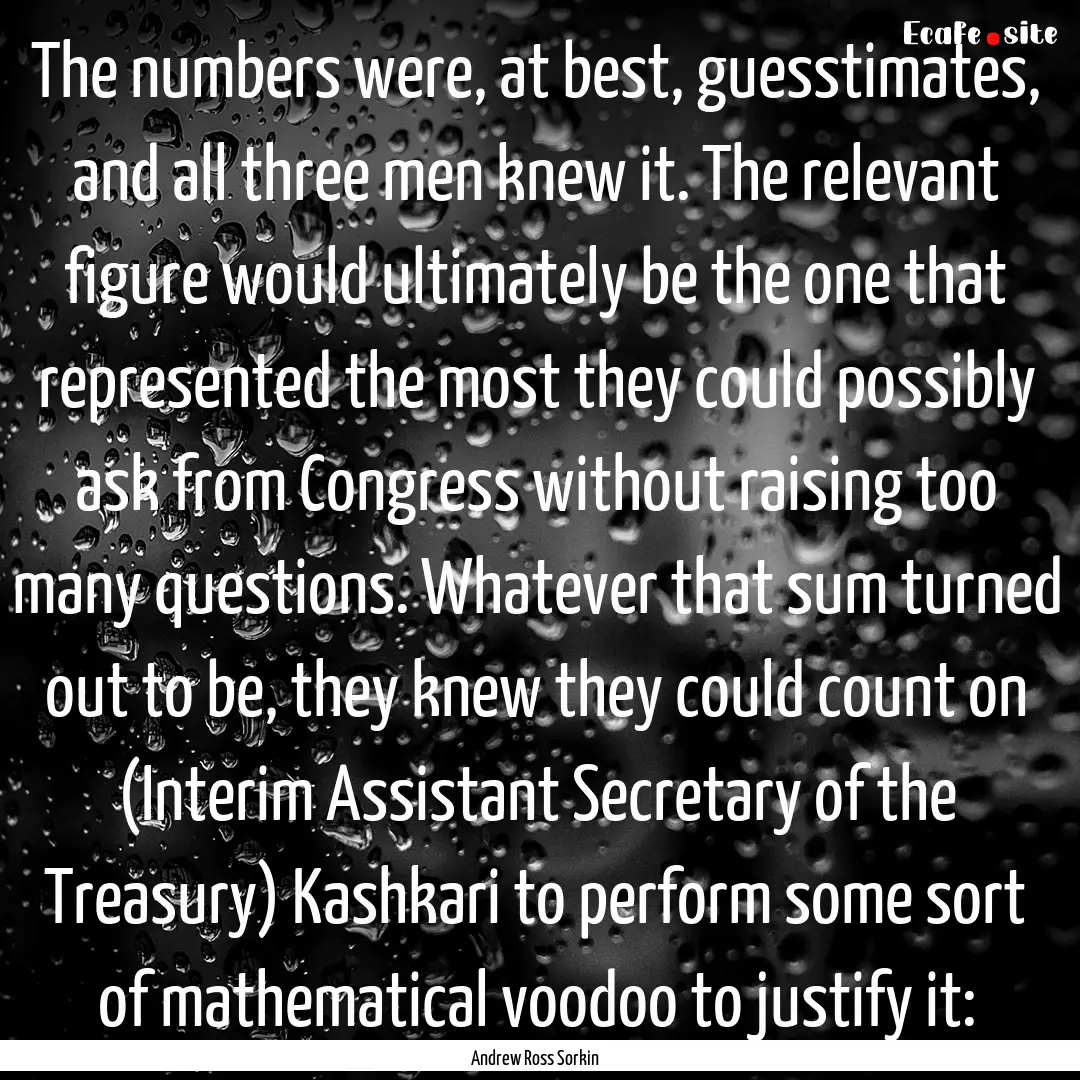 Ecafe.site

The numbers were, at best, guesstimates, and all three men knew it. The relevant figure would ultimately be the one that represented the most they could possibly ask from Congress without raising too many questions. Whatever that sum turned out to be, they knew they could count on (Interim Assistant Secretary of the Treasury) Kashkari to perform some sort of mathematical voodoo to justify it:

Andrew Ross Sorkin